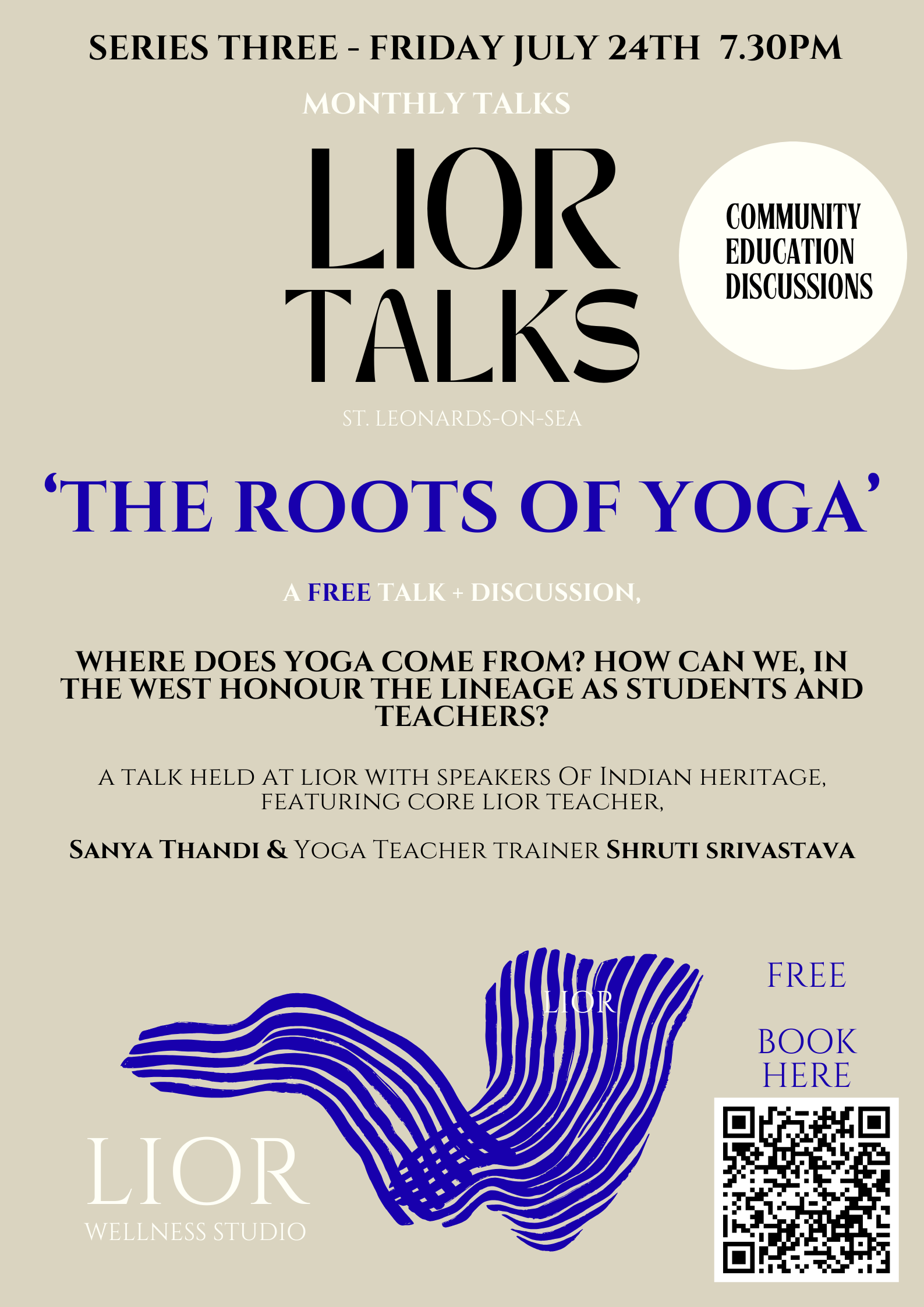 SERIES THREE - FRIDAY JULY 24TH 7.30PM

MONTHLY TALKS

LIOR
TALKS

COMMUNITY
EDUCATION
DISCUSSIONS

ST. LEONARDS-ON-SEA

'THE ROOTS OF YOGA'

A FREE TALK + DISCUSSION,

WHERE DOES YOGA COME FROM? HOW CAN WE, IN THE WEST HONOUR THE LINEAGE AS STUDENTS AND TEACHERS?

A TALK HELD AT LIOR WITH SPEAKERS OF INDIAN HERITAGE, FEATURING CORE LIOR TEACHER,

SANYA THANDI & YOGA TEACHER TRAINER SHRUTI SRIVASTAVA

LIOR

FREE

BOOK
HERE

LIOR
WELLNESS STUDIO